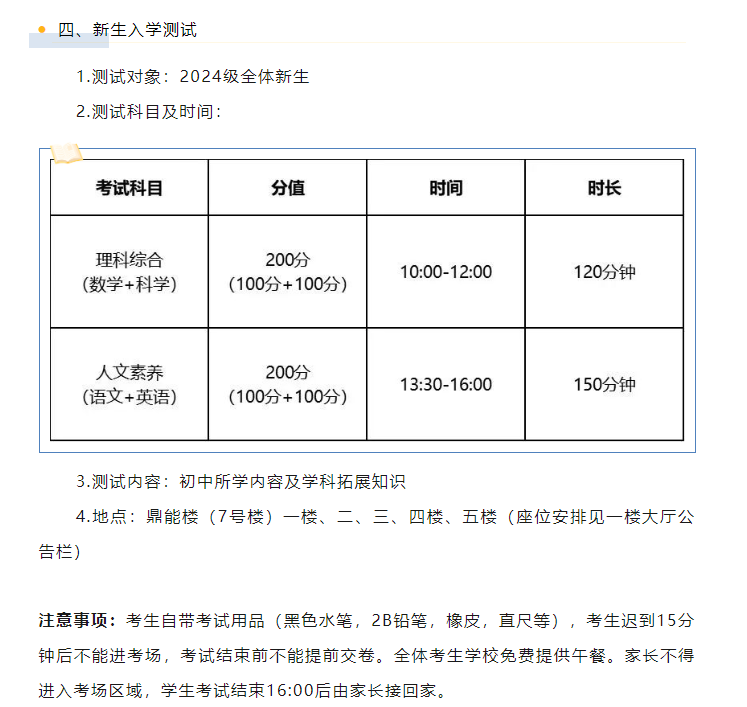 四、新生入学测试

1.测试对象：2024级全体新生

2.测试科目及时间：

| 考试科目 | 分值 | 时间 | 时长 |
|---|---|---|---|
| 理科综合（数学+科学） | 200分（100分+100分） | 10:00-12:00 | 120分钟 |
| 人文素养（语文+英语） | 200分（100分+100分） | 13:30-16:00 | 150分钟 |

3.测试内容：初中所学内容及学科拓展知识

4.地点：鼎能楼（7号楼）一楼、二、三、四楼、五楼（座位安排见一楼大厅公告栏）

注意事项：考生自带考试用品（黑色水笔，2B铅笔，橡皮，直尺等），考生迟到15分钟后不能进考场，考试结束前不能提前交卷。全体考生学校免费提供午餐。家长不得进入考场区域，学生考试结束16:00后由家长接回家。